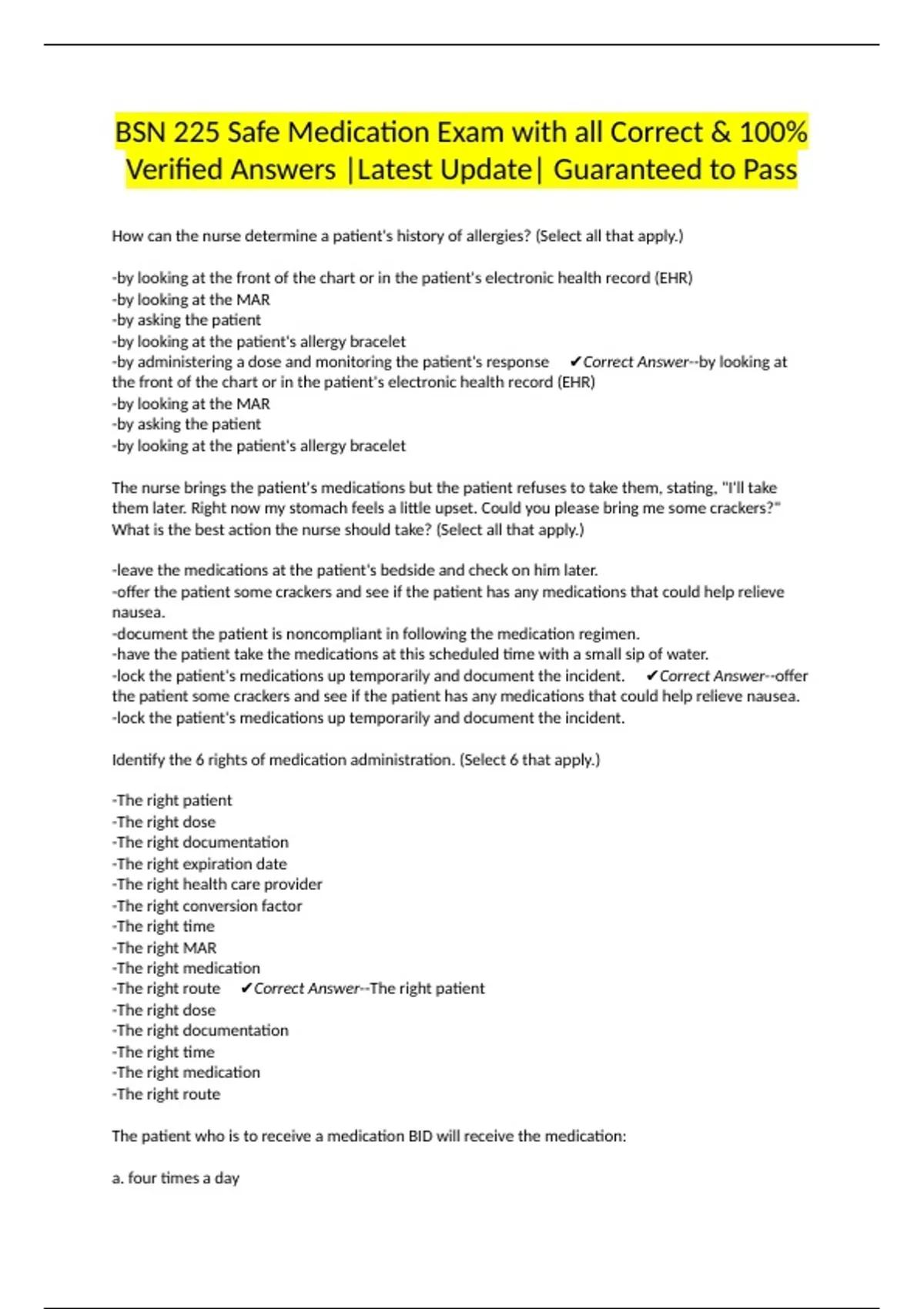 BSN 225 Safe Medication Exam with all Correct & 100% Verified Answers |Latest Update| Guaranteed to Pass

How can the nurse determine a patient's history of allergies? (Select all that apply.)

-by looking at the front of the chart or in the patient's electronic health record (EHR)
-by looking at the MAR
-by asking the patient
-by looking at the patient's allergy bracelet
-by administering a dose and monitoring the patient's response ✔Correct Answer--by looking at the front of the chart or in the patient's electronic health record (EHR)
-by looking at the MAR
-by asking the patient
-by looking at the patient's allergy bracelet

The nurse brings the patient's medications but the patient refuses to take them, stating, "I'll take them later. Right now my stomach feels a little upset. Could you please bring me some crackers?" What is the best action the nurse should take? (Select all that apply.)

-leave the medications at the patient's bedside and check on him later.
-offer the patient some crackers and see if the patient has any medications that could help relieve nausea.
-document the patient is noncompliant in following the medication regimen.
-have the patient take the medications at this scheduled time with a small sip of water.
-lock the patient's medications up temporarily and document the incident. ✔Correct Answer--offer the patient some crackers and see if the patient has any medications that could help relieve nausea.
-lock the patient's medications up temporarily and document the incident.

Identify the 6 rights of medication administration. (Select 6 that apply.)

-The right patient
-The right dose
-The right documentation
-The right expiration date
-The right health care provider
-The right conversion factor
-The right time
-The right MAR
-The right medication
-The right route ✔Correct Answer--The right patient
-The right dose
-The right documentation
-The right time
-The right medication
-The right route

The patient who is to receive a medication BID will receive the medication:

a. four times a day